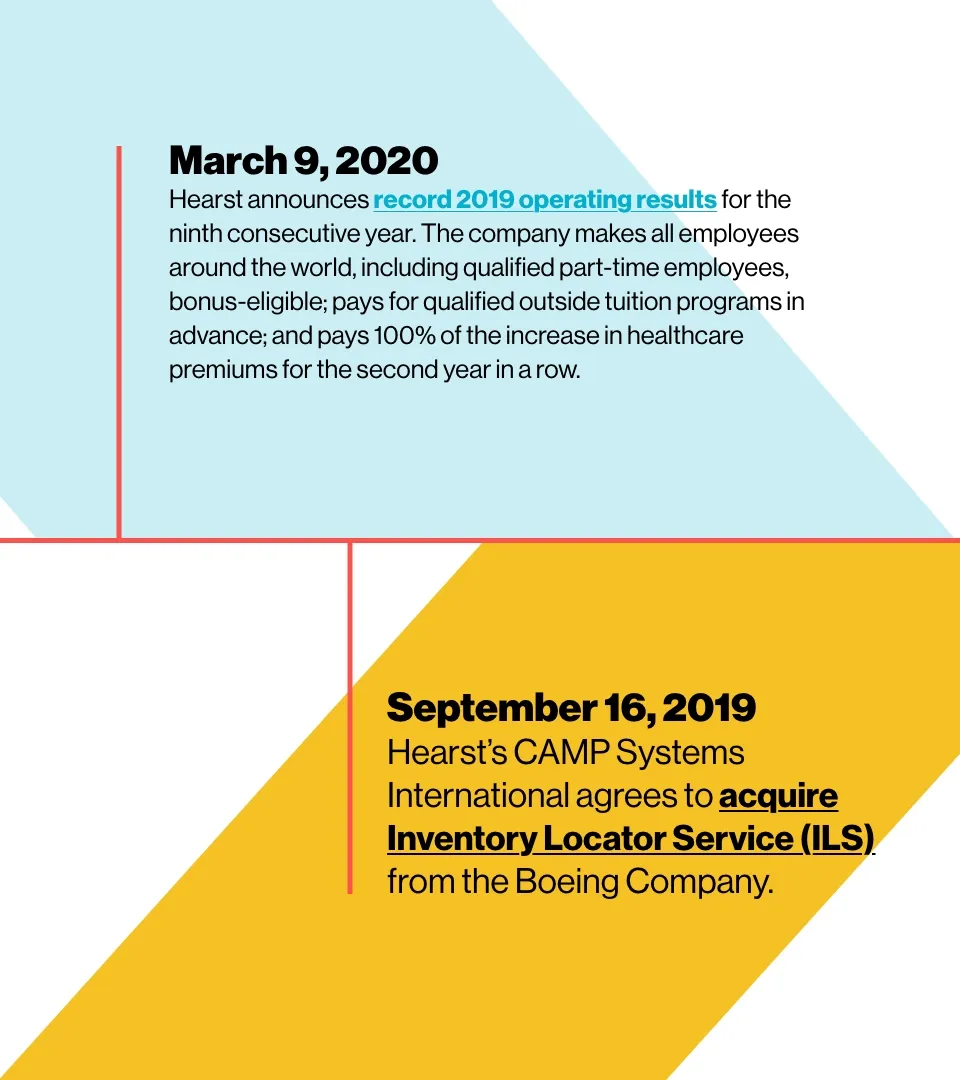 March 9, 2020
Hearst announces record 2019 operating results for the ninth consecutive year. The company makes all employees around the world, including qualified part-time employees, bonus-eligible; pays for qualified outside tuition programs in advance; and pays 100% of the increase in healthcare premiums for the second year in a row.

September 16, 2019
Hearst's CAMP Systems International agrees to acquire Inventory Locator Service (ILS) from the Boeing Company.